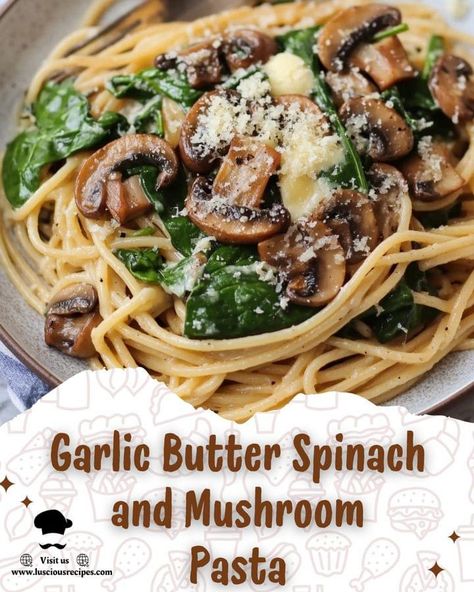 Garlic Butter Spinach and Mushroom Pasta

Visit us
www.lusciousrecipes.com